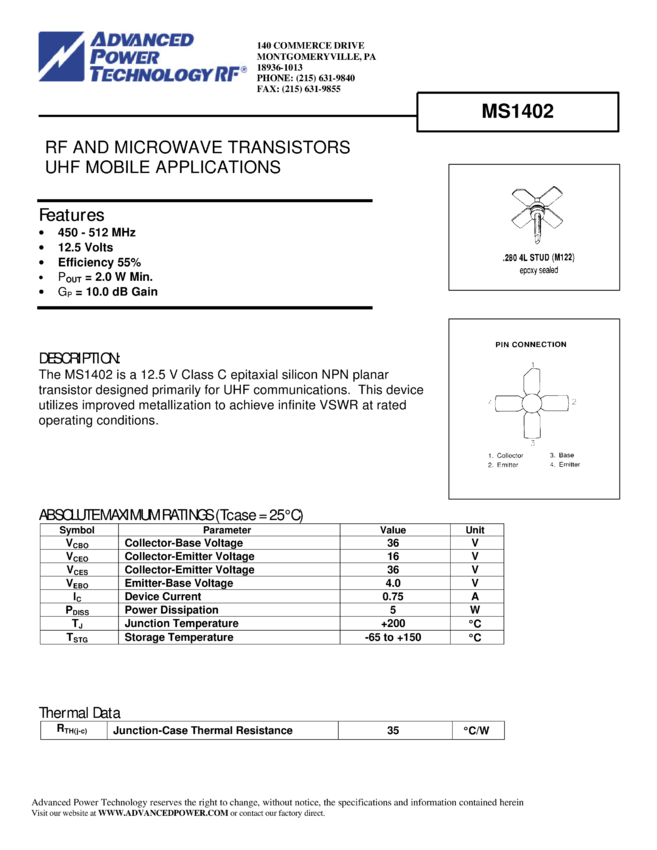 ADVANCED POWER TECHNOLOGY RF®

140 COMMERCE DRIVE
MONTGOMERYVILLE, PA
18936-1013
PHONE: (215) 631-9840
FAX: (215) 631-9855

MS1402

RF AND MICROWAVE TRANSISTORS
UHF MOBILE APPLICATIONS

Features
• 450 - 512 MHz
• 12.5 Volts
• Efficiency 55%
• $P_{OUT}$ = 2.0 W Min.
• $G_P$ = 10.0 dB Gain

.280 4L STUD (M122)
epoxy sealed

DESCRIPTION:
The MS1402 is a 12.5 V Class C epitaxial silicon NPN planar transistor designed primarily for UHF communications. This device utilizes improved metallization to achieve infinite VSWR at rated operating conditions.

PIN CONNECTION
1
2
3
4
1. Collector
2. Emitter
3. Base
4. Emitter

ABSOLUTE MAXIMUM RATINGS (Tcase = 25°C)

| Symbol | Parameter | Value | Unit |
|---|---|---|---|
| $V_{CBO}$ | Collector-Base Voltage | 36 | V |
| $V_{CEO}$ | Collector-Emitter Voltage | 16 | V |
| $V_{CES}$ | Collector-Emitter Voltage | 36 | V |
| $V_{EBO}$ | Emitter-Base Voltage | 4.0 | V |
| $I_C$ | Device Current | 0.75 | A |
| $P_{DISS}$ | Power Dissipation | 5 | W |
| $T_J$ | Junction Temperature | +200 | °C |
| $T_{STG}$ | Storage Temperature | -65 to +150 | °C |

Thermal Data

| $R_{TH(j-c)}$ | Junction-Case Thermal Resistance | 35 | °C/W |
|---|---|---|---|

Advanced Power Technology reserves the right to change, without notice, the specifications and information contained herein
Visit our website at WWW.ADVANCEDPOWER.COM or contact our factory direct.